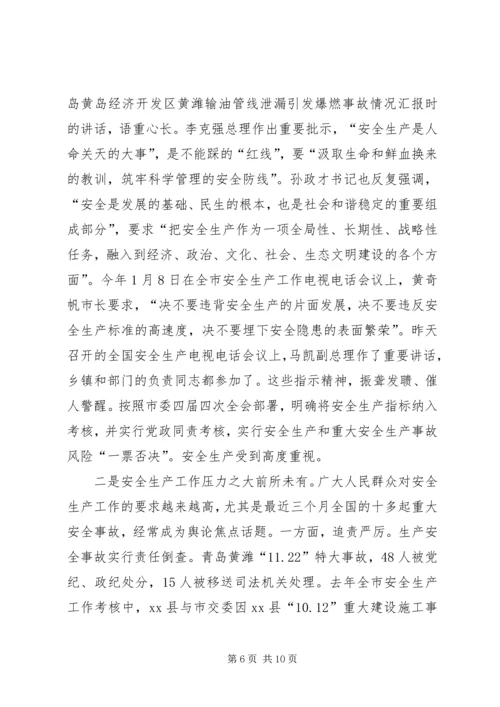 岛黄岛经济开发区黄潍输油管线泄漏引发爆燃事故情况汇报时的讲话，语重心长。李克强总理作出重要批示，“安全生产是人命关天的大事”，是不能踩的“红线”，要“汲取生命和鲜血换来的教训，筑牢科学管理的安全防线”。孙政才书记也反复强调，“安全是发展的基础、民生的根本，也是社会和谐稳定的重要组成部分”，要求“把安全生产作为一项全局性、长期性、战略性任务，融入到经济、政治、文化、社会、生态文明建设的各个方面”。今年1月8日在全市安全生产工作电视电话会议上，黄奇帆市长要求，“决不要违背安全生产的片面发展，决不要违反安全生产标准的高速度，决不要埋下安全隐患的表面繁荣”。昨天召开的全国安全生产电视电话会议上，马凯副总理作了重要讲话，乡镇和部门的负责同志都参加了。这些指示精神，振聋发聩、催人警醒。按照市委四届四次全会部署，明确将安全生产指标纳入考核，并实行党政同责考核，实行安全生产和重大安全生产事故风险“一票否决”。安全生产受到高度重视。

二是安全生产工作压力之大前所未有。广大人民群众对安全生产工作的要求越来越高，尤其是最近三个月全国的十多起重大安全事故，经常成为舆论焦点话题。一方面，追责严厉。生产安全事故实行责任倒查。青岛黄潍“11.22”特大事故，48人被党纪、政纪处分，15人被移送司法机关处理。去年全市安全生产工作考核中，xx县与市交委因xx县“10.12”重大建设施工事

第6页 共10页